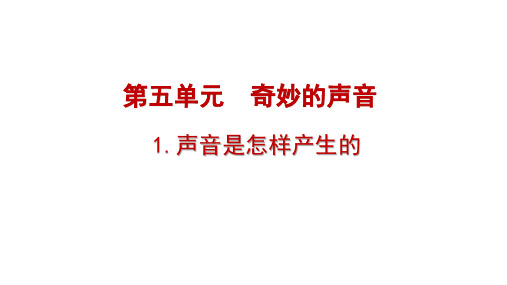 第五单元　奇妙的声音

1. 声音是怎样产生的